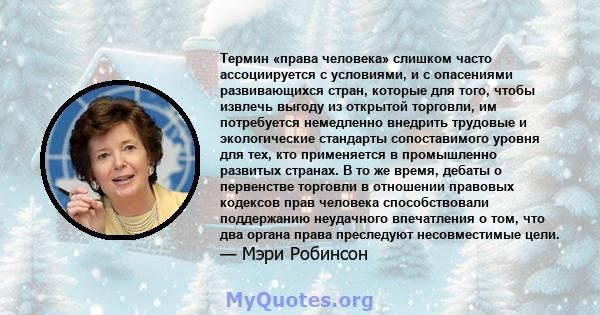 Термин «права человека» слишком часто ассоциируется с условиями, и с опасениями развивающихся стран, которые для того, чтобы извлечь выгоду из открытой торговли, им потребуется немедленно внедрить трудовые и экологические стандарты сопоставимого уровня для тех, кто применяется в промышленно развитых странах. В то же время, дебаты о первенстве торговли в отношении правовых кодексов прав человека способствовали поддержанию неудачного впечатления о том, что два органа права преследуют несовместимые цели.

— Мэри Робинсон

MyQuotes.org